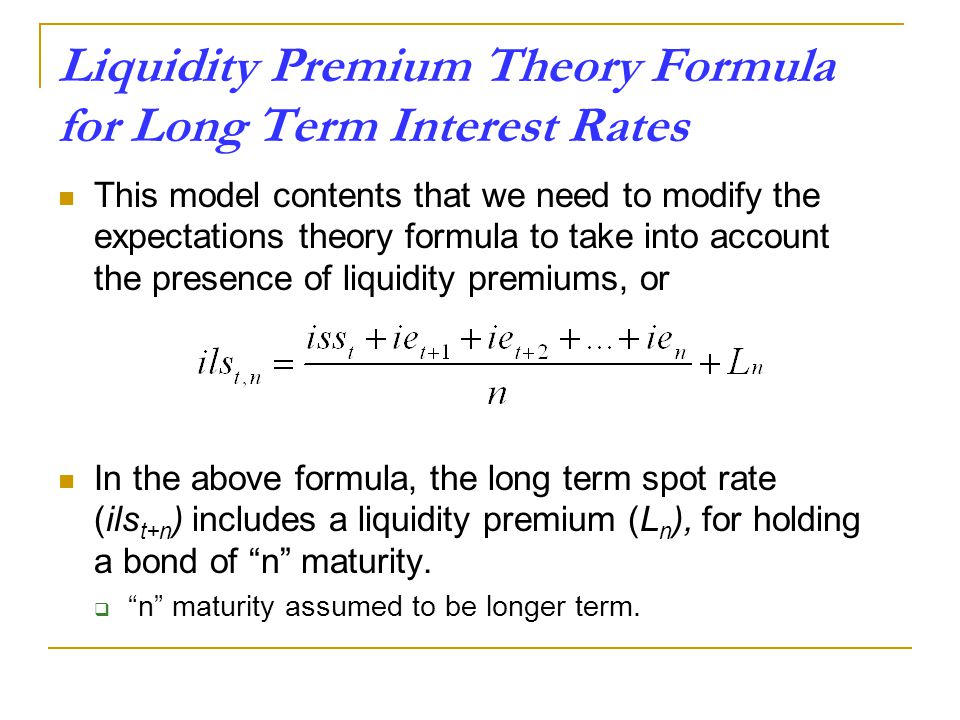 Liquidity Premium Theory Formula for Long Term Interest Rates

This model contents that we need to modify the expectations theory formula to take into account the presence of liquidity premiums, or

$ils_{t,n} = \frac{iss_t + ie_{t+1} + ie_{t+2} + \ldots + ie_n}{n} + L_n$

In the above formula, the long term spot rate ($ils_{t+n}$) includes a liquidity premium ($L_n$), for holding a bond of “n” maturity.

“n” maturity assumed to be longer term.